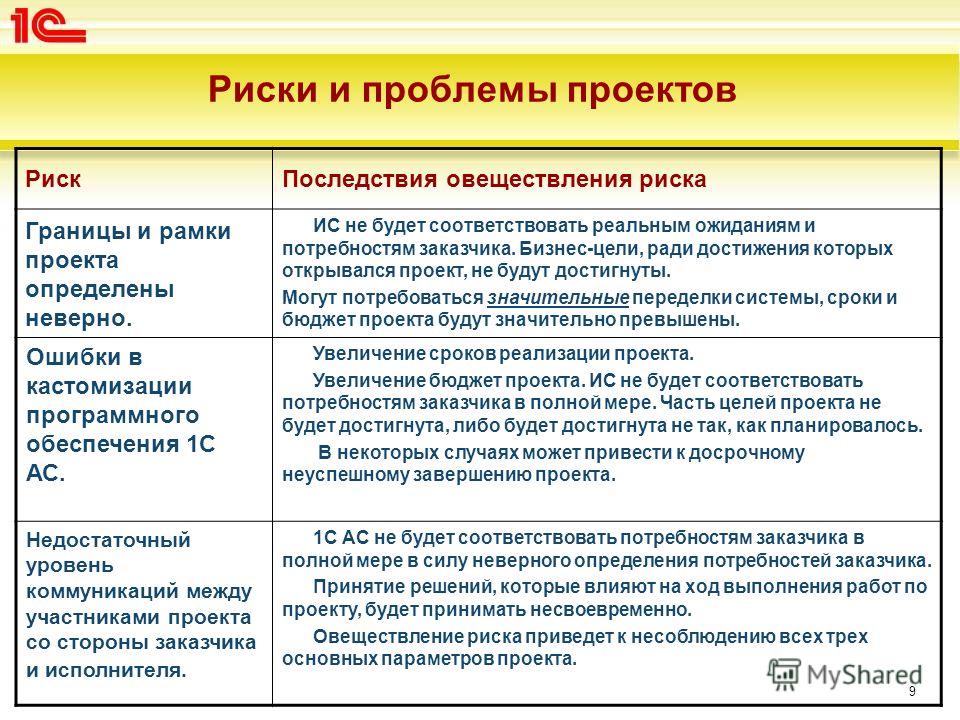 1С

Риски и проблемы проектов

| Риск | Последствия овеществления риска |
|---|---|
| Границы и рамки проекта определены неверно. | ИС не будет соответствовать реальным ожиданиям и потребностям заказчика. Бизнес-цели, ради достижения которых открывался проект, не будут достигнуты. Могут потребоваться значительные переделки системы, сроки и бюджет проекта будут значительно превышены. |
| Ошибки в кастомизации программного обеспечения 1С АС. | Увеличение сроков реализации проекта. Увеличение бюджет проекта. ИС не будет соответствовать потребностям заказчика в полной мере. Часть целей проекта не будет достигнута, либо будет достигнута не так, как планировалось. В некоторых случаях может привести к досрочному неуспешному завершению проекта. |
| Недостаточный уровень коммуникаций между участниками проекта со стороны заказчика и исполнителя. | 1С АС не будет соответствовать потребностям заказчика в полной мере в силу неверного определения потребностей заказчика. Принятие решений, которые влияют на ход выполнения работ по проекту, будет принимать несвоевременно. Овеществление риска приведет к несоблюдению всех трех основных параметров проекта. |

MyShared

9